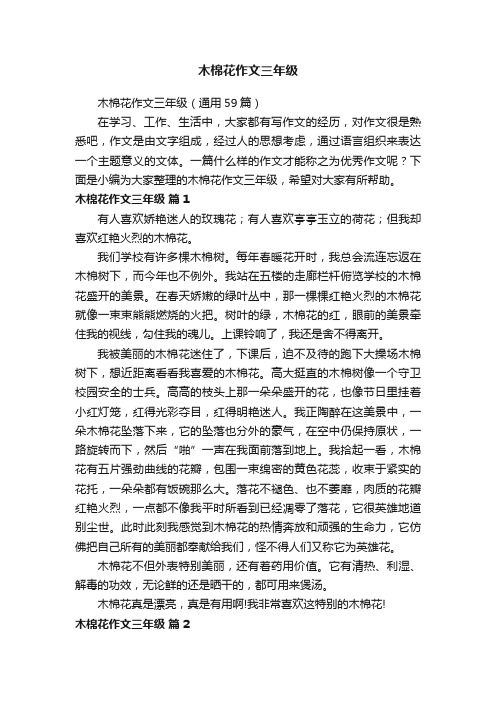 木棉花作文三年级

木棉花作文三年级（通用59篇）

在学习、工作、生活中，大家都有写作文的经历，对作文很是熟悉吧，作文是由文字组成，经过人的思想考虑，通过语言组织来表达一个主题意义的文体。一篇什么样的作文才能称之为优秀作文呢？下面是小编为大家整理的木棉花作文三年级，希望对大家有所帮助。

木棉花作文三年级 篇1

有人喜欢娇艳迷人的玫瑰花；有人喜欢亭亭玉立的荷花；但我却喜欢红艳火烈的木棉花。

我们学校有许多棵木棉树。每年春暖花开时，我总会流连忘返在木棉树下，而今年也不例外。我站在五楼的走廊栏杆俯览学校的木棉花盛开的美景。在春天娇嫩的绿叶丛中，那一棵棵红艳火烈的木棉花就像一束束熊熊燃烧的火把。树叶的绿，木棉花的红，眼前的美景牵住我的视线，勾住我的魂儿。上课铃响了，我还是舍不得离开。

我被美丽的木棉花迷住了，下课后，迫不及待的跑下大操场木棉树下，想近距离看看我喜爱的木棉花。高大挺直的木棉树像一个守卫校园安全的士兵。高高的枝头上那一朵朵盛开的花，也像节日里挂着小红灯笼，红得光彩夺目，红得明艳迷人。我正陶醉在这美景中，一朵木棉花坠落下来，它的坠落也分外的豪气，在空中仍保持原状，一路旋转而下，然后“啪”一声在我面前落到地上。我拾起一看，木棉花有五片强劲曲线的花瓣，包围一束绵密的黄色花蕊，收束于紧实的花托，一朵朵都有饭碗那么大。落花不褪色、也不萎靡，肉质的花瓣红艳火烈，一点都不像我平时所看到已经凋零了落花，它很英雄地道别尘世。此时此刻我感觉到木棉花的热情奔放和顽强的生命力，它仿佛把自己所有的美丽都奉献给我们，怪不得人们又称它为英雄花。

木棉花不但外表特别美丽，还有着药用价值。它有清热、利湿、解毒的功效，无论鲜的还是晒干的，都可用来煲汤。

木棉花真是漂亮，真是有用啊!我非常喜欢这特别的木棉花!

木棉花作文三年级 篇2